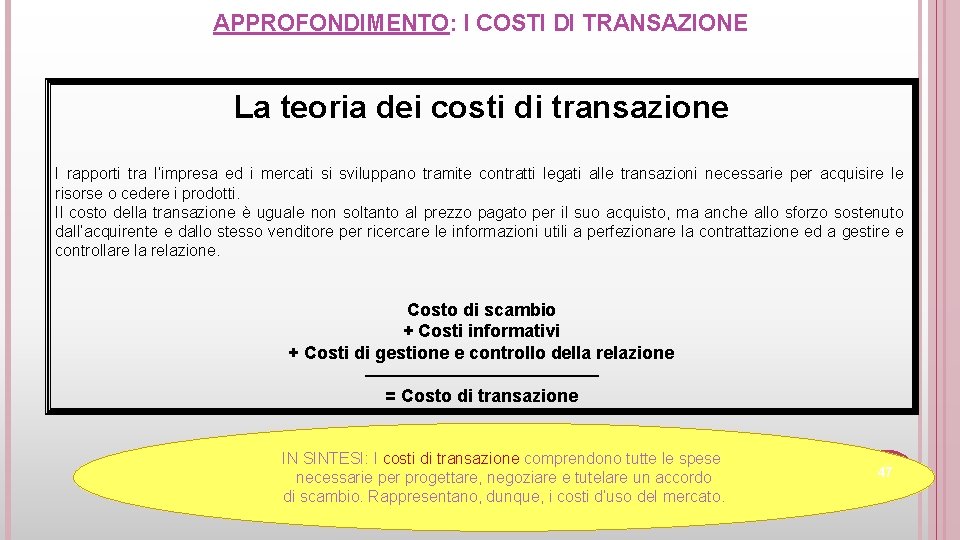 APPROFONDIMENTO: I COSTI DI TRANSAZIONE

La teoria dei costi di transazione

I rapporti tra l'impresa ed i mercati si sviluppano tramite contratti legati alle transazioni necessarie per acquisire le risorse o cedere i prodotti.
Il costo della transazione è uguale non soltanto al prezzo pagato per il suo acquisto, ma anche allo sforzo sostenuto dall'acquirente e dallo stesso venditore per ricercare le informazioni utili a perfezionare la contrattazione ed a gestire e controllare la relazione.

Costo di scambio
+ Costi informativi
+ Costi di gestione e controllo della relazione

= Costo di transazione

IN SINTESI: I costi di transazione comprendono tutte le spese necessarie per progettare, negoziare e tutelare un accordo di scambio. Rappresentano, dunque, i costi d'uso del mercato.

47